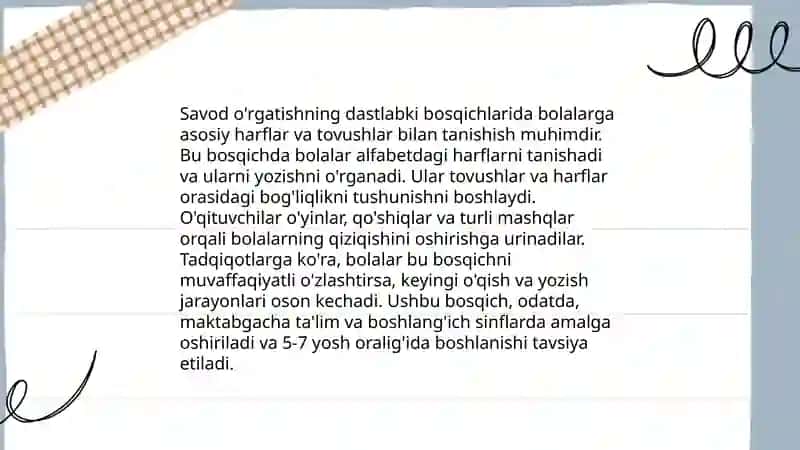 Savod o'rgatishning dastlabki bosqichlarida bolalarga asosiy harflar va tovushlar bilan tanishish muhimdir. Bu bosqichda bolalar alfabetdagi harflarni tanishadi va ularni yozishni o'rganadi. Ular tovushlar va harflar orasidagi bog'liqlikni tushunishni boshlaydi. O'qituvchilar o'yinlar, qo'shiqlar va turli mashqlar orqali bolalarning qiziqishini oshirishga urinadilar. Tadqiqotlarga ko'ra, bolalar bu bosqichni muvaffaqiyatli o'zlashtirsa, keyingi o'qish va yozish jarayonlari oson kechadi. Ushbu bosqich, odatda, maktabgacha ta'lim va boshlang'ich sinflarda amalga oshiriladi va 5-7 yosh oralig'ida boshlanishi tavsiya etiladi.